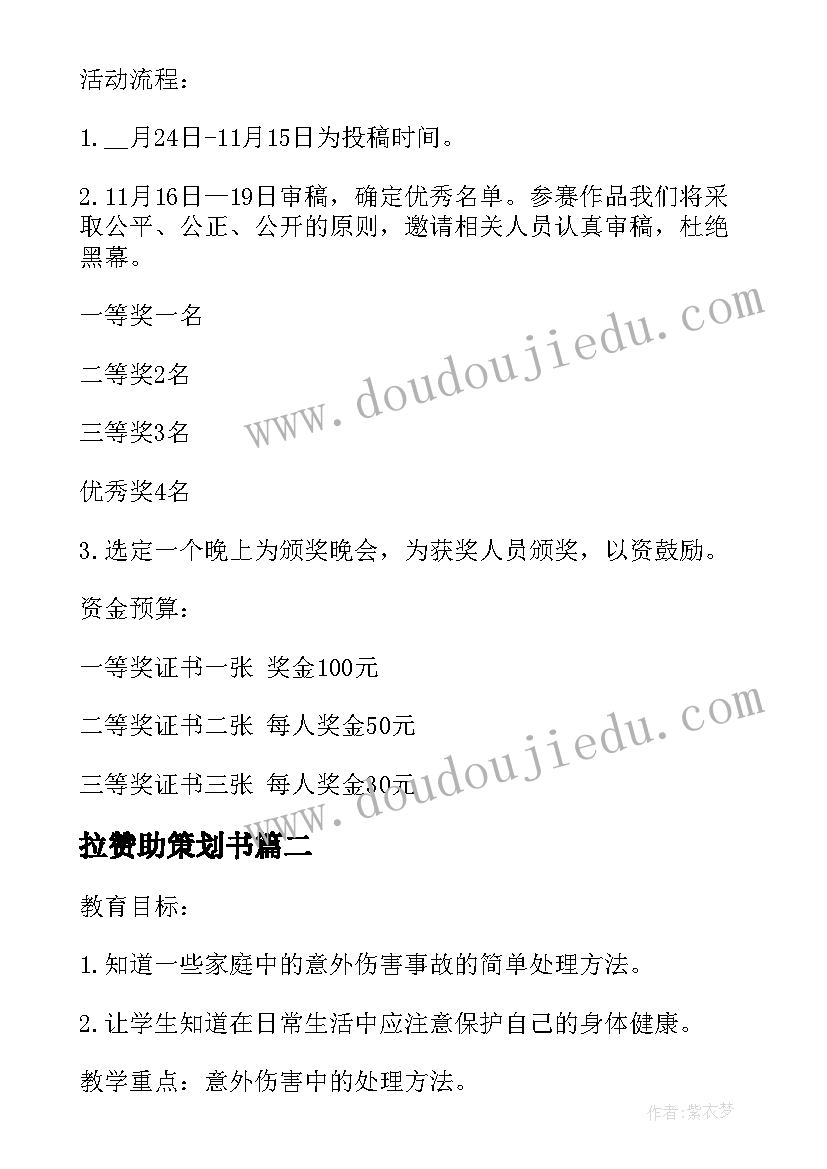 活动流程：

1.__月24日-11月15日为投稿时间。

2.11月16日—19日审稿，确定优秀名单。参赛作品我们将采取公平、公正、公开的原则，邀请相关人员认真审稿，杜绝黑幕。

一等奖一名

二等奖2名

三等奖3名

优秀奖4名

3.选定一个晚上为颁奖晚会，为获奖人员颁奖，以资鼓励。

资金预算：

一等奖证书一张 奖金100元

二等奖证书二张 每人奖金50元

三等奖证书三张 每人奖金30元

www.doudoujiedu.com

www.doudoujiedu.com

拉赞助策划书篇二

教育目标：

1.知道一些家庭中的意外伤害事故的简单处理方法。

2.让学生知道在日常生活中应注意保护自己的身体健康。

教学重点：意外伤害中的处理方法。

作者：紫衣梦